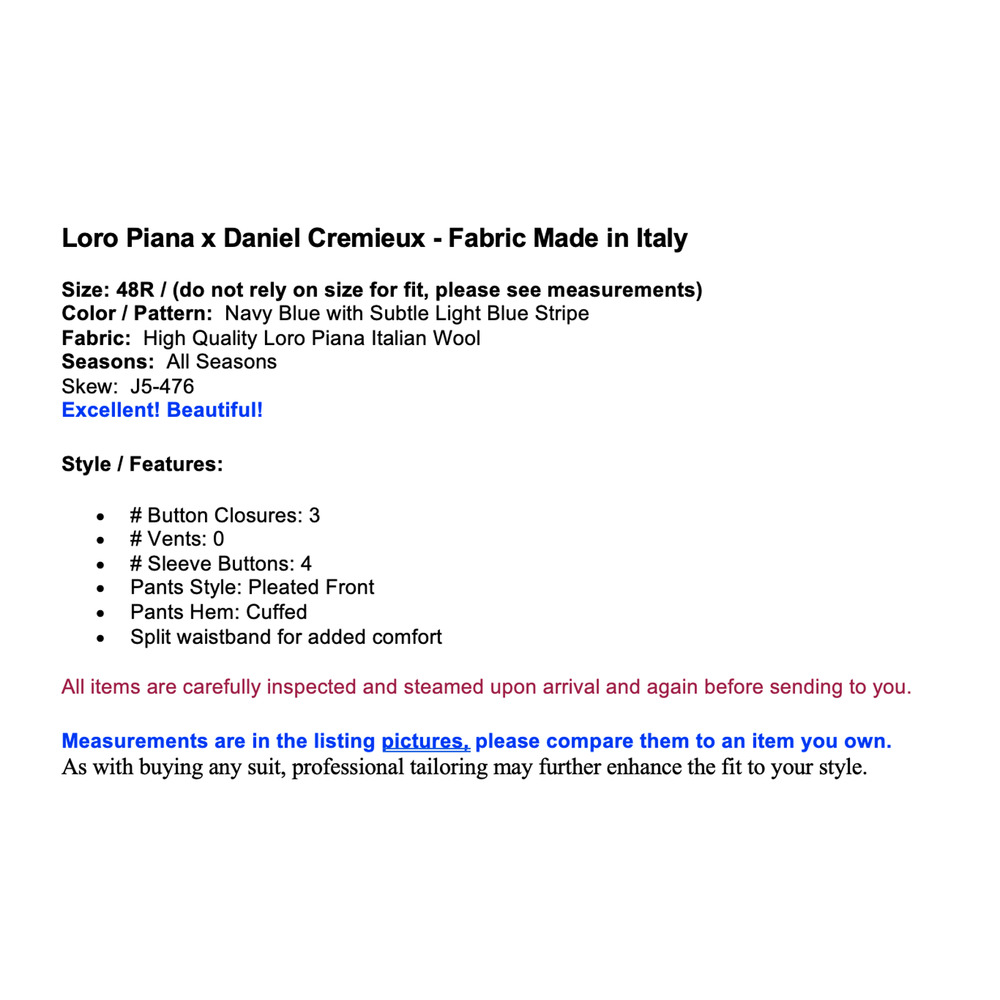 Loro Piana x Daniel Cremieux - Fabric Made in Italy

Size: 48R / (do not rely on size for fit, please see measurements)
Color / Pattern: Navy Blue with Subtle Light Blue Stripe
Fabric: High Quality Loro Piana Italian Wool
Seasons: All Seasons
Skew: J5-476
Excellent! Beautiful!

Style / Features:

- # Button Closures: 3
- # Vents: 0
- # Sleeve Buttons: 4
- Pants Style: Pleated Front
- Pants Hem: Cuffed
- Split waistband for added comfort

All items are carefully inspected and steamed upon arrival and again before sending to you.

Measurements are in the listing pictures, please compare them to an item you own.
As with buying any suit, professional tailoring may further enhance the fit to your style.